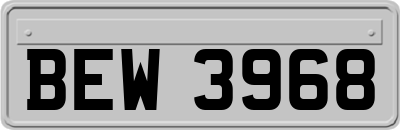 BEW 3968